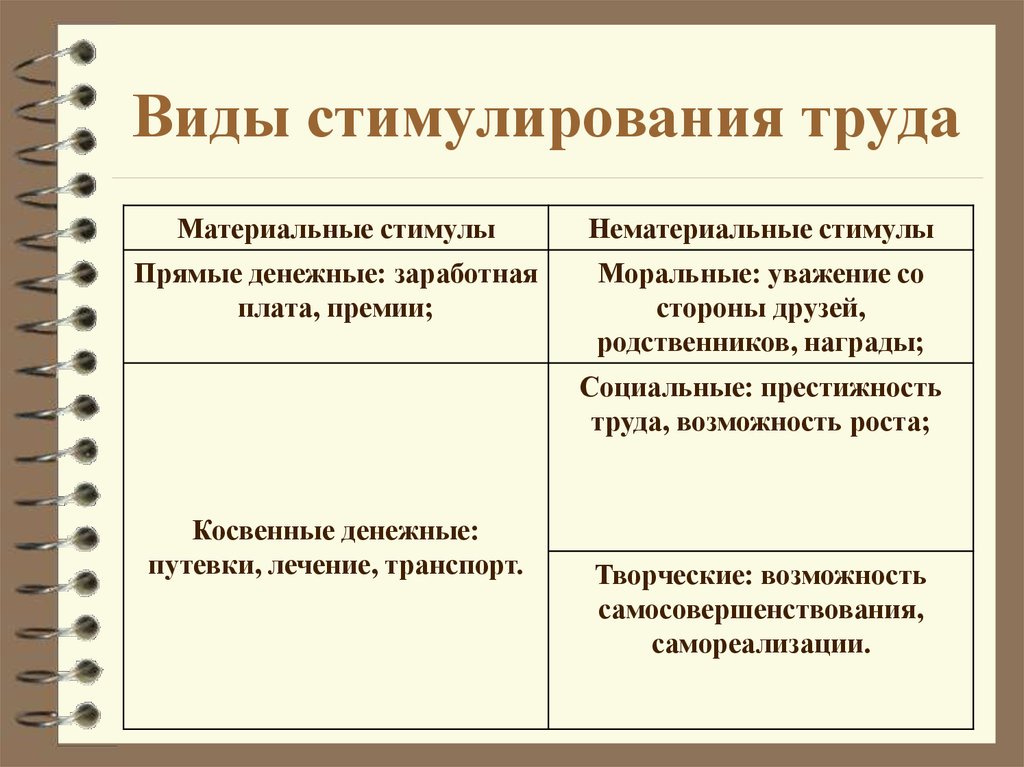 Виды стимулирования труда

| Материальные стимулы | Нематериальные стимулы |
|---|---|
| Прямые денежные: заработная плата, премии; | Моральные: уважение со стороны друзей, родственников, награды; |
| Косвенные денежные: путевки, лечение, транспорт. | Социальные: престижность труда, возможность роста; |
| | Творческие: возможность самосовершенствования, самореализации. |